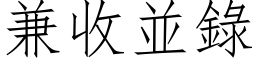 兼收並錄